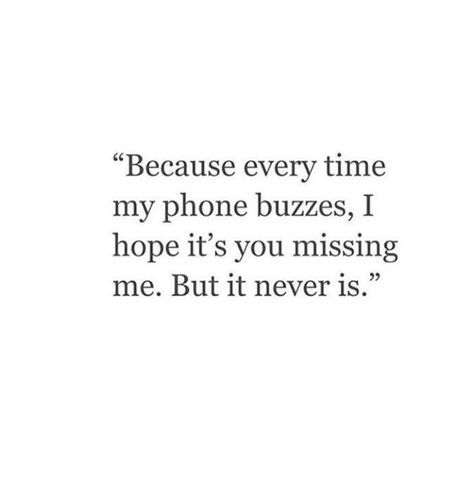 “Because every time my phone buzzes, I hope it’s you missing me. But it never is.”